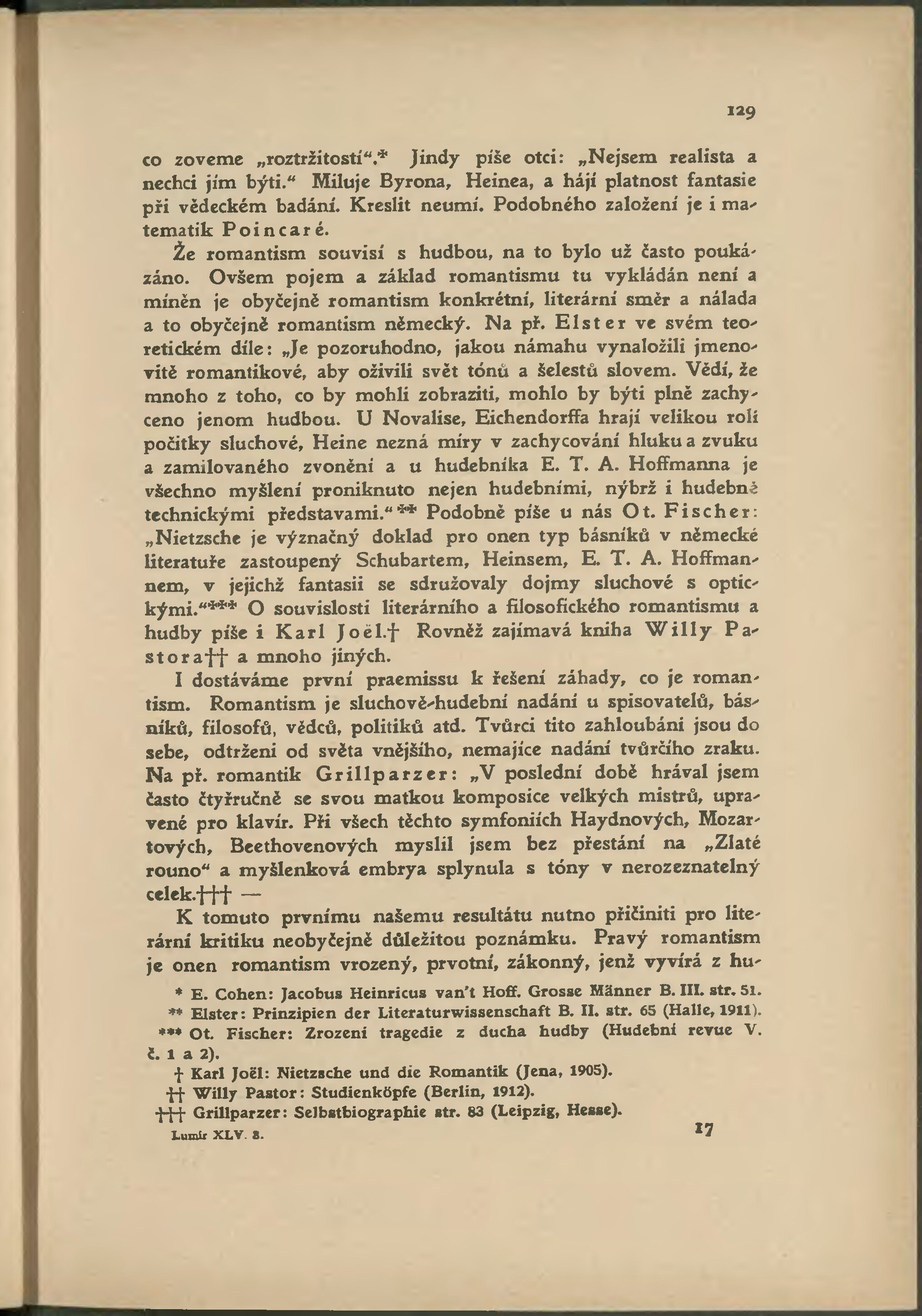 129

co zoveme „roztržitostí“.* Jindy píše otci: „Nejsem realista a nechci jím býti.“ Miluje Byrona, Heinea, a hájí platnost fantasie při vědeckém badání. Kreslit neumí. Podobného založení je i matematik Poincaré.

Že romantism souvisí s hudbou, na to bylo už často poukázáno. Ovšem pojem a základ romantismu tu vykládán není a míněn je obyčejně romantism konkrétní, literární směr a nálada a to obyčejně romantism německý. Na př. Elster ve svém teoretickém díle: „Je pozoruhodno, jakou námahu vynaložili jmenovitě romantikové, aby oživili svět tónů a šelestů slovem. Vědí, že mnoho z toho, co by mohli zobraziti, mohlo by býti plně zachyceno jenom hudbou. U Novalise, Eichendorffa hrají velikou roli počitky sluchové, Heine nezná míry v zachycování hluku a zvuku a zamilovaného zvonění a u hudebníka E. T. A. Hoffmanna je všechno myšlení proniknuto nejen hudebními, nýbrž i hudebně technickými představami.“** Podobně píše u nás Ot. Fischer: „Nietzsche je význačný doklad pro onen typ básníků v německé literatuře zastoupený Schubartem, Heinsem, E. T. A. Hoffmannem, v jejichž fantasii se sdružovaly dojmy sluchové s optickými.“*** O souvislosti literárního a filosofického romantismu a hudby píše i Karl Joël.† Rovněž zajímavá kniha Willy Pastora†† a mnoho jiných.

I dostáváme první praemissu k řešení záhady, co je romantism. Romantism je sluchově-hudební nadání u spisovatelů, básníků, filosofů, vědců, politiků atd. Tvůrci tito zahloubáni jsou do sebe, odtrženi od světa vnějšího, nemajíce nadání tvůrčího zraku. Na př. romantik Grillparzer: „V poslední době hrával jsem často čtyřručně se svou matkou komposice velkých mistrů, upravené pro klavír. Při všech těchto symfoniích Haydnových, Mozartových, Beethovenových myslil jsem bez přestání na „Zlaté rouno“ a myšlenková embrya splynula s tóny v nerozeznatelný celek.††† —

K tomuto prvnímu našemu resultátu nutno přičiniti pro literární kritiku neobyčejně důležitou poznámku. Pravý romantism je onen romantism vrozený, prvotní, zákonný, jenž vyvírá z hu-

* E. Cohen: Jacobus Heinricus van't Hoff. Grosse Männer B. III. str. 51.
** Elster: Prinzipien der Literaturwissenschaft B. II. str. 65 (Halle, 1911).
*** Ot. Fischer: Zrození tragedie z ducha hudby (Hudební revue V. č. 1 a 2).
† Karl Joël: Nietzsche und die Romantik (Jena, 1905).
†† Willy Pastor: Studienköpfe (Berlin, 1912).
††† Grillparzer: Selbstbiographie str. 83 (Leipzig, Hesse).

Lumír XLV. 8. 17